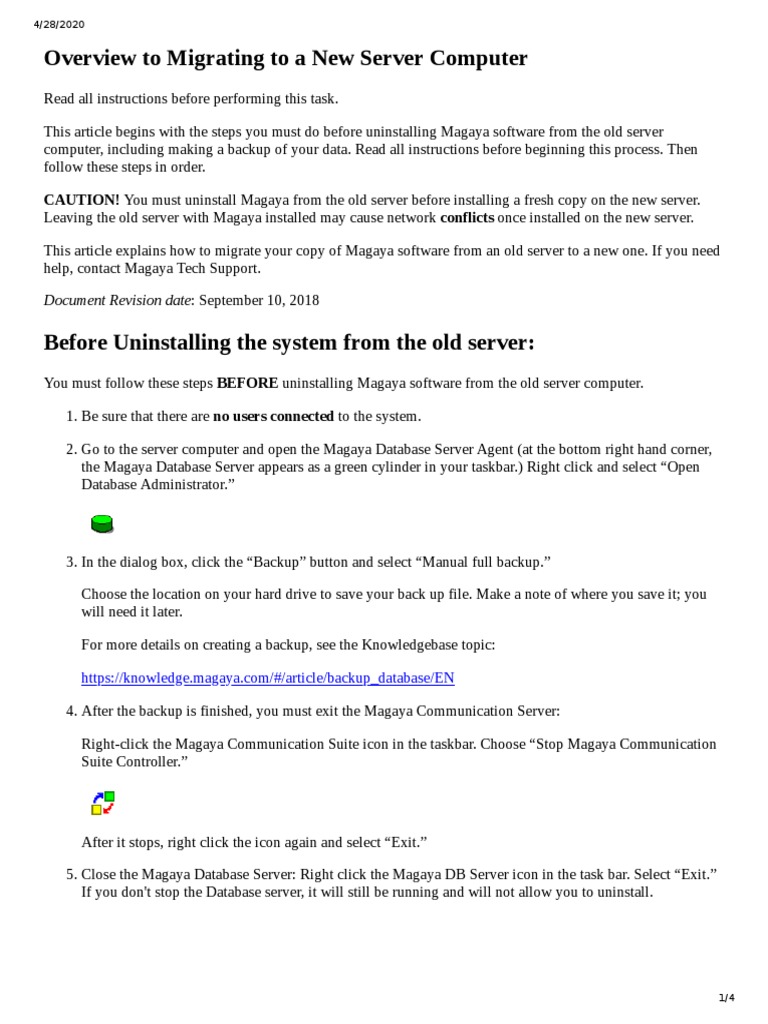 4/28/2020

Overview to Migrating to a New Server Computer

Read all instructions before performing this task.

This article begins with the steps you must do before uninstalling Magaya software from the old server computer, including making a backup of your data. Read all instructions before beginning this process. Then follow these steps in order.

CAUTION! You must uninstall Magaya from the old server before installing a fresh copy on the new server. Leaving the old server with Magaya installed may cause network conflicts once installed on the new server.

This article explains how to migrate your copy of Magaya software from an old server to a new one. If you need help, contact Magaya Tech Support.

Document Revision date: September 10, 2018

Before Uninstalling the system from the old server:

You must follow these steps BEFORE uninstalling Magaya software from the old server computer.

1. Be sure that there are no users connected to the system.

2. Go to the server computer and open the Magaya Database Server Agent (at the bottom right hand corner, the Magaya Database Server appears as a green cylinder in your taskbar.) Right click and select “Open Database Administrator.”

3. In the dialog box, click the “Backup” button and select “Manual full backup.”

Choose the location on your hard drive to save your back up file. Make a note of where you save it; you will need it later.

For more details on creating a backup, see the Knowledgebase topic:

https://knowledge.magaya.com/#/article/backup_database/EN

4. After the backup is finished, you must exit the Magaya Communication Server:

Right-click the Magaya Communication Suite icon in the taskbar. Choose “Stop Magaya Communication Suite Controller.”

After it stops, right click the icon again and select “Exit.”

5. Close the Magaya Database Server: Right click the Magaya DB Server icon in the task bar. Select “Exit.” If you don't stop the Database server, it will still be running and will not allow you to uninstall.

1/4